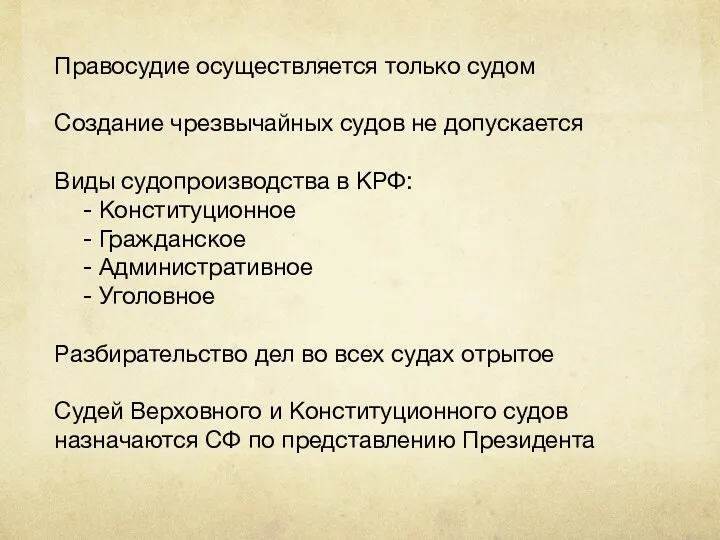 Правосудие осуществляется только судом

Создание чрезвычайных судов не допускается

Виды судопроизводства в КРФ:
- Конституционное
- Гражданское
- Административное
- Уголовное

Разбирательство дел во всех судах отрытое

Судей Верховного и Конституционного судов назначаются СФ по представлению Президента